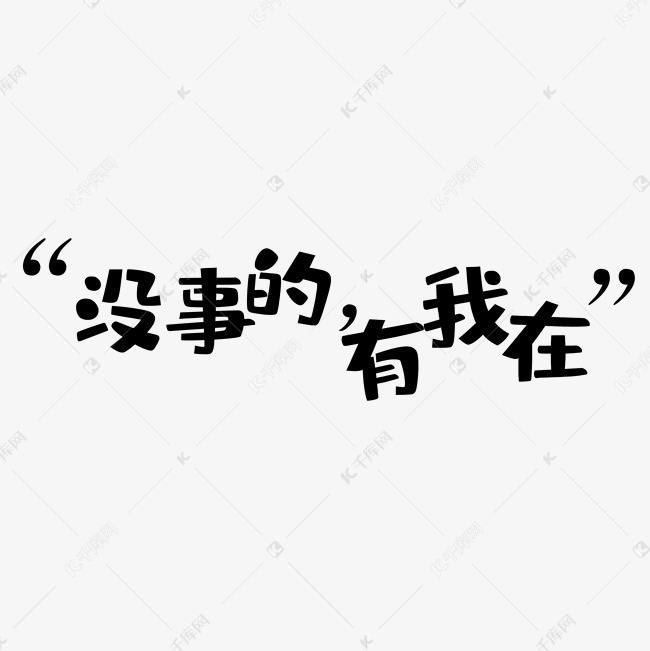 “没事的，有我在”

千库网